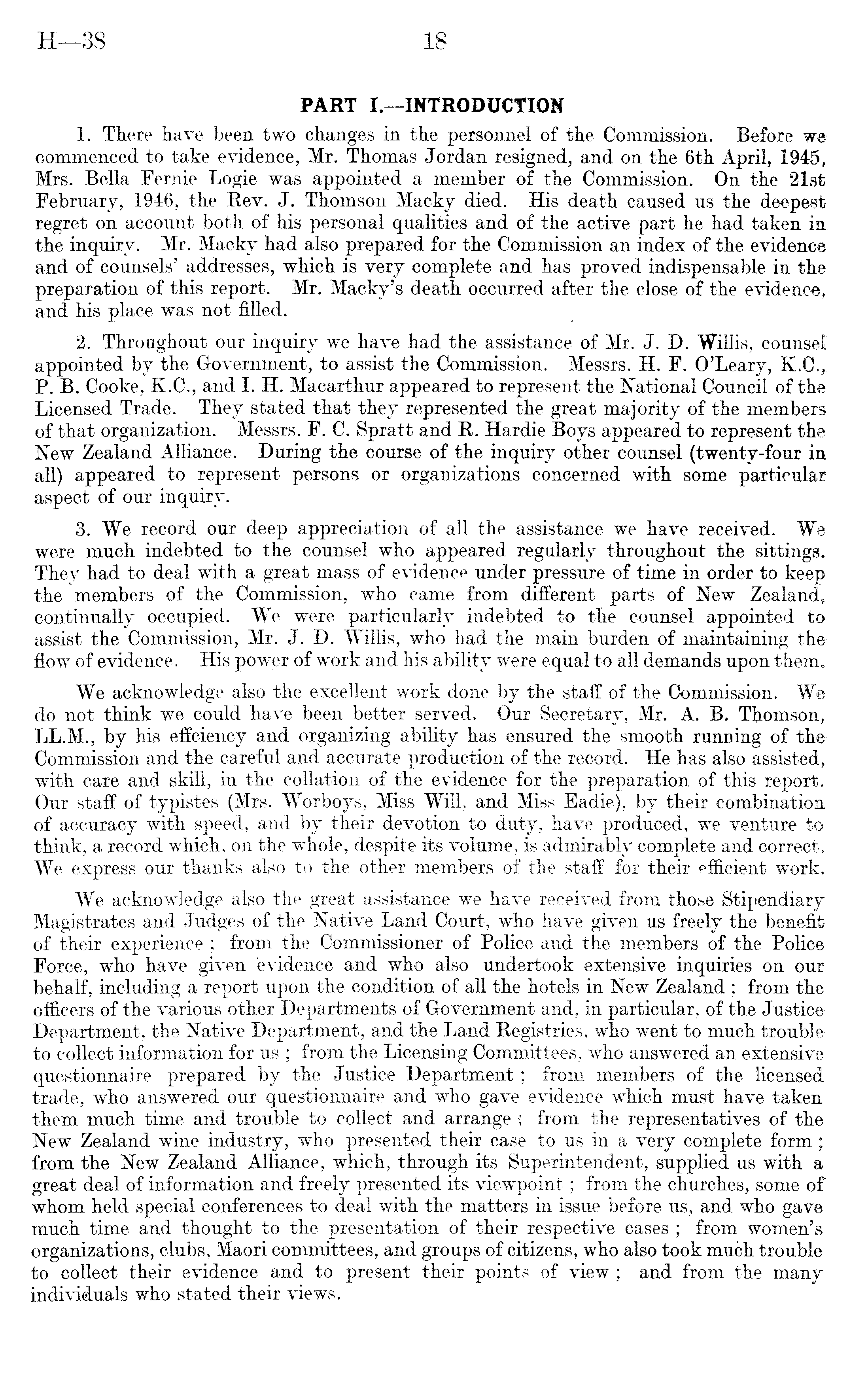 H—38 18

PART I.—INTRODUCTION

1. There have been two changes in the personnel of the Commission. Before we commenced to take evidence, Mr. Thomas Jordan resigned, and on the 6th April, 1945, Mrs. Bella Fernie Logie was appointed a member of the Commission. On the 21st February, 1946, the Rev. J. Thomson Macky died. His death caused us the deepest regret on account both of his personal qualities and of the active part he had taken in the inquiry. Mr. Macky had also prepared for the Commission an index of the evidence and of counsels' addresses, which is very complete and has proved indispensable in the preparation of this report. Mr. Macky's death occurred after the close of the evidence, and his place was not filled.

2. Throughout our inquiry we have had the assistance of Mr. J. D. Willis, counsel appointed by the Government, to assist the Commission. Messrs. H. F. O'Leary, K.C., P. B. Cooke, K.C., and I. H. Macarthur appeared to represent the National Council of the Licensed Trade. They stated that they represented the great majority of the members of that organization. Messrs. F. C. Spratt and R. Hardie Boys appeared to represent the New Zealand Alliance. During the course of the inquiry other counsel (twenty-four in all) appeared to represent persons or organizations concerned with some particular aspect of our inquiry.

3. We record our deep appreciation of all the assistance we have received. We were much indebted to the counsel who appeared regularly throughout the sittings. They had to deal with a great mass of evidence under pressure of time in order to keep the members of the Commission, who came from different parts of New Zealand, continually occupied. We were particularly indebted to the counsel appointed to assist the Commission, Mr. J. D. Willis, who had the main burden of maintaining the flow of evidence. His power of work and his ability were equal to all demands upon them.

We acknowledge also the excellent work done by the staff of the Commission. We do not think we could have been better served. Our Secretary, Mr. A. B. Thomson, LL.M., by his effciency and organizing ability has ensured the smooth running of the Commission and the careful and accurate production of the record. He has also assisted, with care and skill, in the collation of the evidence for the preparation of this report. Our staff of typistes (Mrs. Worboys, Miss Will, and Miss Eadie), by their combination of accuracy with speed, and by their devotion to duty, have produced, we venture to think, a record which, on the whole, despite its volume, is admirably complete and correct. We express our thanks also to the other members of the staff for their efficient work.

We acknowledge also the great assistance we have received from those Stipendiary Magistrates and Judges of the Native Land Court, who have given us freely the benefit of their experience; from the Commissioner of Police and the members of the Police Force, who have given evidence and who also undertook extensive inquiries on our behalf, including a report upon the condition of all the hotels in New Zealand; from the officers of the various other Departments of Government and, in particular, of the Justice Department, the Native Department, and the Land Registries, who went to much trouble to collect information for us; from the Licensing Committees, who answered an extensive questionnaire prepared by the Justice Department; from members of the licensed trade, who answered our questionnaire and who gave evidence which must have taken them much time and trouble to collect and arrange; from the representatives of the New Zealand wine industry, who presented their case to us in a very complete form; from the New Zealand Alliance, which, through its Superintendent, supplied us with a great deal of information and freely presented its viewpoint; from the churches, some of whom held special conferences to deal with the matters in issue before us, and who gave much time and thought to the presentation of their respective cases; from women's organizations, clubs, Maori committees, and groups of citizens, who also took much trouble to collect their evidence and to present their points of view; and from the many individuals who stated their views.